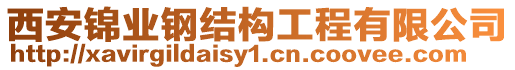 西安锦业钢结构工程有限公司
http://xavirgildaisy1.cn.coovee.com